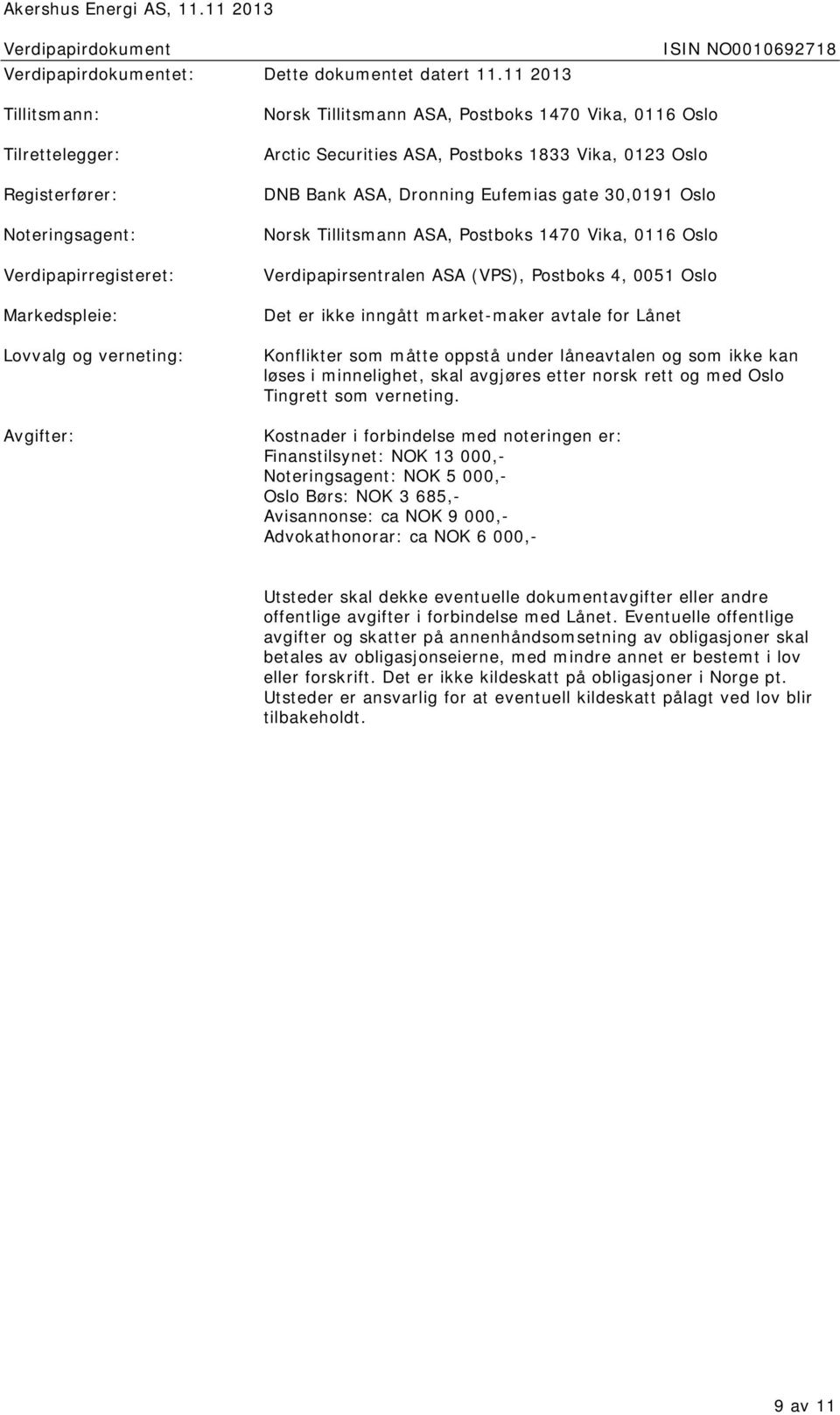 Akershus Energi AS, 11.11 2013
Verdipapirdokument ISIN NO0010692718

Verdipapirdokumentet: Dette dokumentet datert 11.11 2013

Tillitsmann: Norsk Tillitsmann ASA, Postboks 1470 Vika, 0116 Oslo

Tilrettelegger: Arctic Securities ASA, Postboks 1833 Vika, 0123 Oslo

Registerfører: DNB Bank ASA, Dronning Eufemias gate 30,0191 Oslo

Noteringsagent: Norsk Tillitsmann ASA, Postboks 1470 Vika, 0116 Oslo

Verdipapirregisteret: Verdipapirsentralen ASA (VPS), Postboks 4, 0051 Oslo

Markedspleie: Det er ikke inngått market-maker avtale for Lånet

Lovvalg og verneting: Konflikter som måtte oppstå under låneavtalen og som ikke kan løses i minnelighet, skal avgjøres etter norsk rett og med Oslo Tingrett som verneting.

Avgifter: Kostnader i forbindelse med noteringen er:
Finanstilsynet: NOK 13 000,-
Noteringsagent: NOK 5 000,-
Oslo Børs: NOK 3 685,-
Avisannonse: ca NOK 9 000,-
Advokathonorar: ca NOK 6 000,-

Utsteder skal dekke eventuelle dokumentavgifter eller andre offentlige avgifter i forbindelse med Lånet. Eventuelle offentlige avgifter og skatter på annenhåndsomsetning av obligasjoner skal betales av obligasjonseierne, med mindre annet er bestemt i lov eller forskrift. Det er ikke kildeskatt på obligasjoner i Norge pt. Utsteder er ansvarlig for at eventuell kildeskatt pålagt ved lov blir tilbakeholdt.

9 av 11